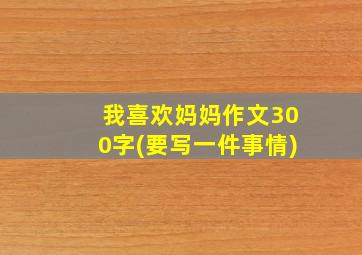 我喜欢妈妈作文300字(要写一件事情)